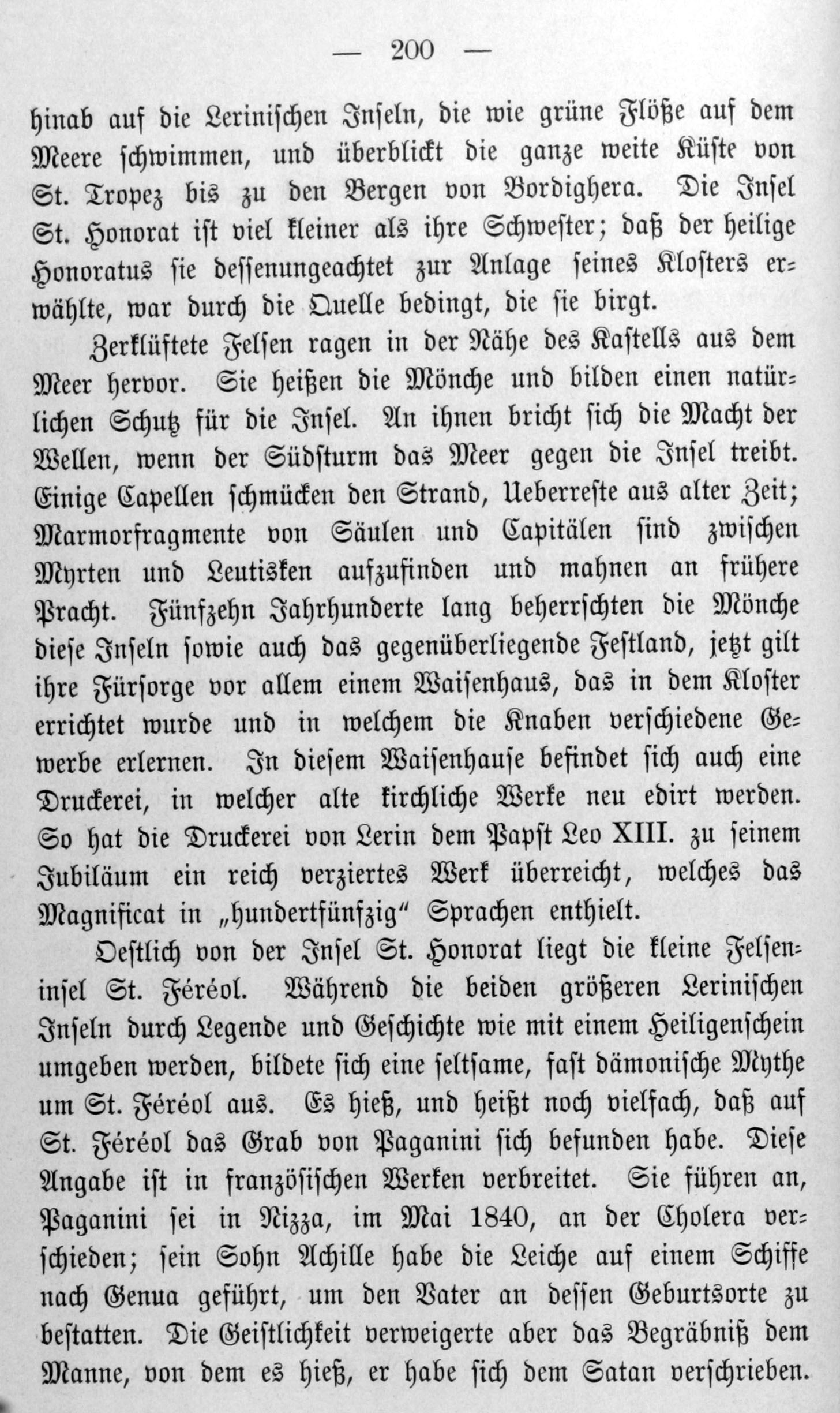 — 200 —

hinab auf die Lerinischen Inseln, die wie grüne Flöße auf dem Meere schwimmen, und überblickt die ganze weite Küste von St. Tropez bis zu den Bergen von Bordighera. Die Insel St. Honorat ist viel kleiner als ihre Schwester; daß der heilige Honoratus sie dessenungeachtet zur Anlage seines Klosters erwählte, war durch die Quelle bedingt, die sie birgt.

Zerklüftete Felsen ragen in der Nähe des Kastells aus dem Meer hervor. Sie heißen die Mönche und bilden einen natürlichen Schutz für die Insel. An ihnen bricht sich die Macht der Wellen, wenn der Südsturm das Meer gegen die Insel treibt. Einige Capellen schmücken den Strand, Ueberreste aus alter Zeit; Marmorfragmente von Säulen und Capitälen sind zwischen Myrten und Leutisken aufzufinden und mahnen an frühere Pracht. Fünfzehn Jahrhunderte lang beherrschten die Mönche diese Inseln sowie auch das gegenüberliegende Festland, jetzt gilt ihre Fürsorge vor allem einem Waisenhaus, das in dem Kloster errichtet wurde und in welchem die Knaben verschiedene Gewerbe erlernen. In diesem Waisenhause befindet sich auch eine Druckerei, in welcher alte kirchliche Werke neu edirt werden. So hat die Druckerei von Lerin dem Papst Leo XIII. zu seinem Jubiläum ein reich verziertes Werk überreicht, welches das Magnificat in „hundertfünfzig“ Sprachen enthielt.

Oestlich von der Insel St. Honorat liegt die kleine Felseninsel St. Féréol. Während die beiden größeren Lerinischen Inseln durch Legende und Geschichte wie mit einem Heiligenschein umgeben werden, bildete sich eine seltsame, fast dämonische Mythe um St. Féréol aus. Es hieß, und heißt noch vielfach, daß auf St. Féréol das Grab von Paganini sich befunden habe. Diese Angabe ist in französischen Werken verbreitet. Sie führen an, Paganini sei in Nizza, im Mai 1840, an der Cholera verschieden; sein Sohn Achille habe die Leiche auf einem Schiffe nach Genua geführt, um den Vater an dessen Geburtsorte zu bestatten. Die Geistlichkeit verweigerte aber das Begräbniß dem Manne, von dem es hieß, er habe sich dem Satan verschrieben.